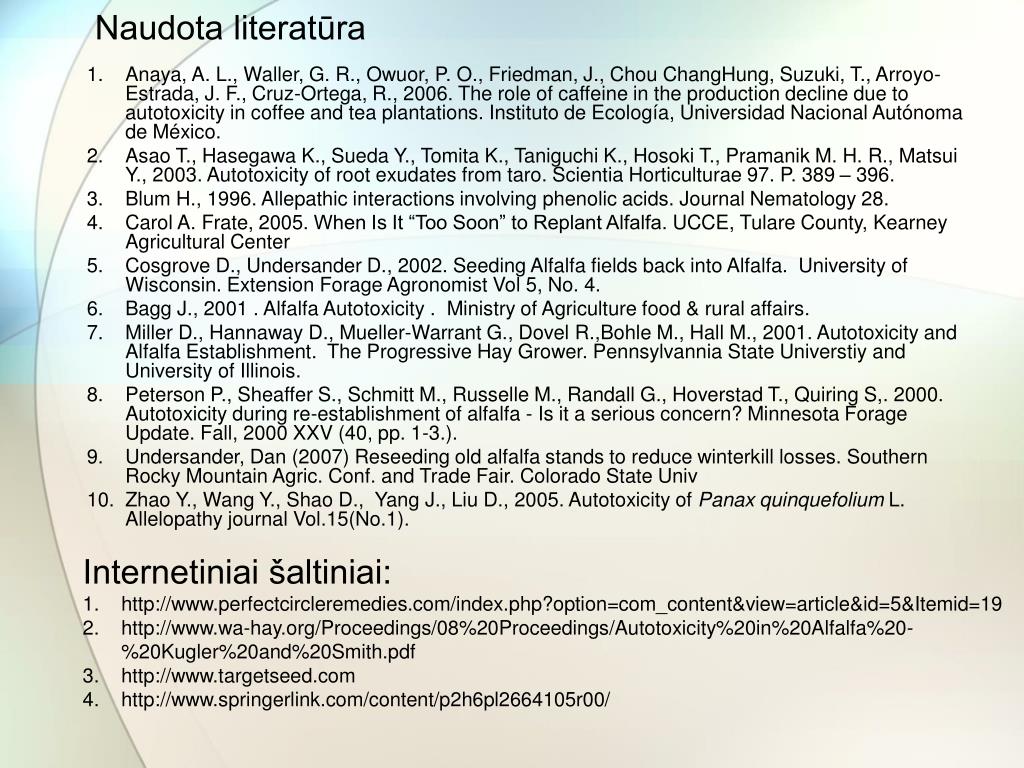 Naudota literatūra

1. Anaya, A. L., Waller, G. R., Owuor, P. O., Friedman, J., Chou ChangHung, Suzuki, T., Arroyo-Estrada, J. F., Cruz-Ortega, R., 2006. The role of caffeine in the production decline due to autotoxicity in coffee and tea plantations. Instituto de Ecología, Universidad Nacional Autónoma de México.
2. Asao T., Hasegawa K., Sueda Y., Tomita K., Taniguchi K., Hosoki T., Pramanik M. H. R., Matsui Y., 2003. Autotoxicity of root exudates from taro. Scientia Horticulturae 97. P. 389 – 396.
3. Blum H., 1996. Allepathic interactions involving phenolic acids. Journal Nematology 28.
4. Carol A. Frate, 2005. When Is It “Too Soon” to Replant Alfalfa. UCCE, Tulare County, Kearney Agricultural Center
5. Cosgrove D., Undersander D., 2002. Seeding Alfalfa fields back into Alfalfa. University of Wisconsin. Extension Forage Agronomist Vol 5, No. 4.
6. Bagg J., 2001 . Alfalfa Autotoxicity . Ministry of Agriculture food & rural affairs.
7. Miller D., Hannaway D., Mueller-Warrant G., Dovel R.,Bohle M., Hall M., 2001. Autotoxicity and Alfalfa Establishment. The Progressive Hay Grower. Pennsylvannia State Universtiy and University of Illinois.
8. Peterson P., Sheaffer S., Schmitt M., Russelle M., Randall G., Hoverstad T., Quiring S,. 2000. Autotoxicity during re-establishment of alfalfa - Is it a serious concern? Minnesota Forage Update. Fall, 2000 XXV (40, pp. 1-3.).
9. Undersander, Dan (2007) Reseeding old alfalfa stands to reduce winterkill losses. Southern Rocky Mountain Agric. Conf. and Trade Fair. Colorado State Univ
10. Zhao Y., Wang Y., Shao D., Yang J., Liu D., 2005. Autotoxicity of Panax quinquefolium L. Allelopathy journal Vol.15(No.1).

Internetiniai šaltiniai:
1. http://www.perfectcircleremedies.com/index.php?option=com_content&view=article&id=5&Itemid=19
2. http://www.wa-hay.org/Proceedings/08%20Proceedings/Autotoxicity%20in%20Alfalfa%20-%20Kugler%20and%20Smith.pdf
3. http://www.targetseed.com
4. http://www.springerlink.com/content/p2h6pl2664105r00/